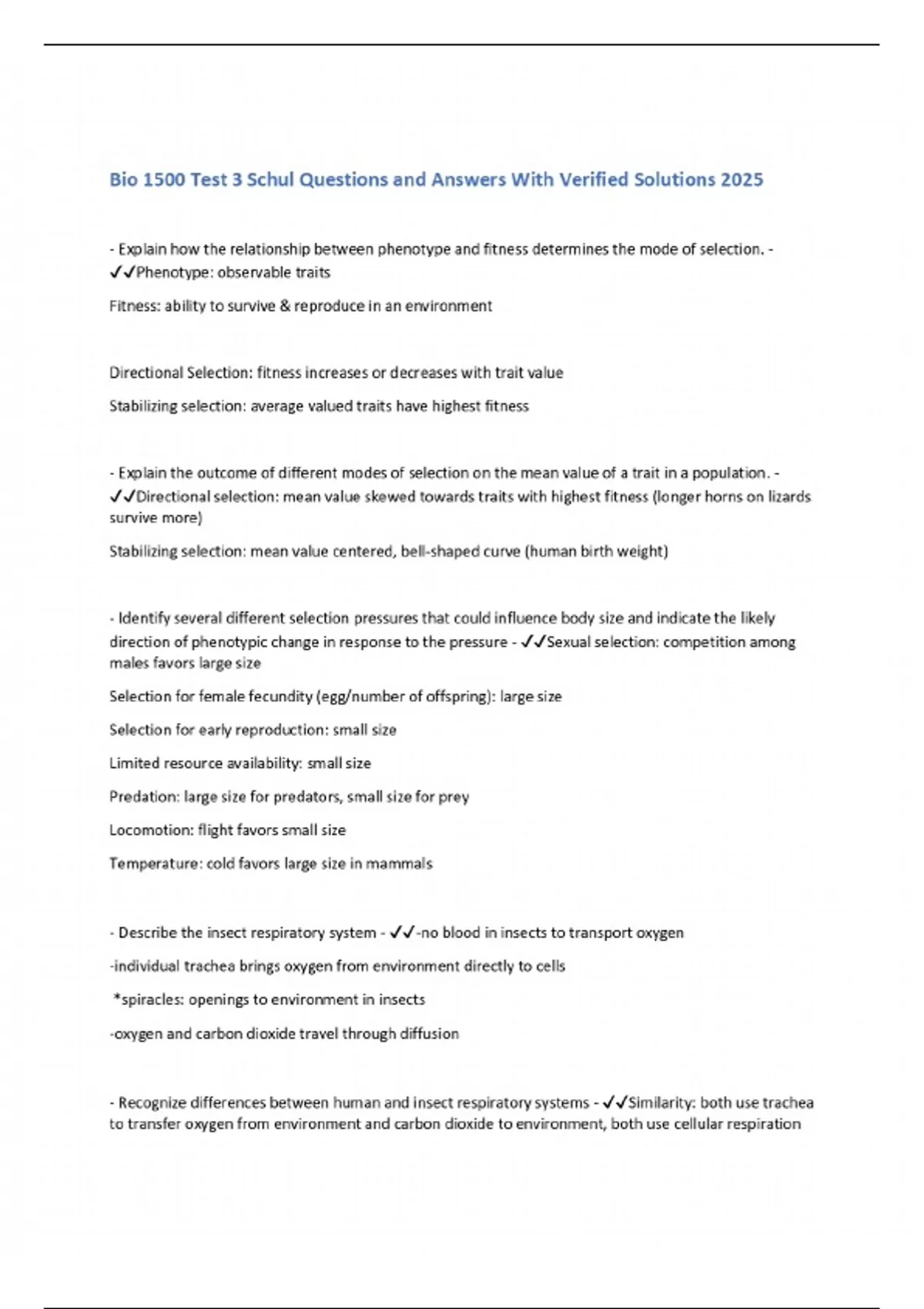 Bio 1500 Test 3 Schul Questions and Answers With Verified Solutions 2025

- Explain how the relationship between phenotype and fitness determines the mode of selection. - ✓✓Phenotype: observable traits

Fitness: ability to survive & reproduce in an environment

Directional Selection: fitness increases or decreases with trait value

Stabilizing selection: average valued traits have highest fitness

- Explain the outcome of different modes of selection on the mean value of a trait in a population. - ✓✓Directional selection: mean value skewed towards traits with highest fitness (longer horns on lizards survive more)

Stabilizing selection: mean value centered, bell-shaped curve (human birth weight)

- Identify several different selection pressures that could influence body size and indicate the likely direction of phenotypic change in response to the pressure - ✓✓Sexual selection: competition among males favors large size

Selection for female fecundity (egg/number of offspring): large size

Selection for early reproduction: small size

Limited resource availability: small size

Predation: large size for predators, small size for prey

Locomotion: flight favors small size

Temperature: cold favors large size in mammals

- Describe the insect respiratory system - ✓✓-no blood in insects to transport oxygen

-individual trachea brings oxygen from environment directly to cells

*spiracles: openings to environment in insects

-oxygen and carbon dioxide travel through diffusion

- Recognize differences between human and insect respiratory systems - ✓✓Similarity: both use trachea to transfer oxygen from environment and carbon dioxide to environment, both use cellular respiration